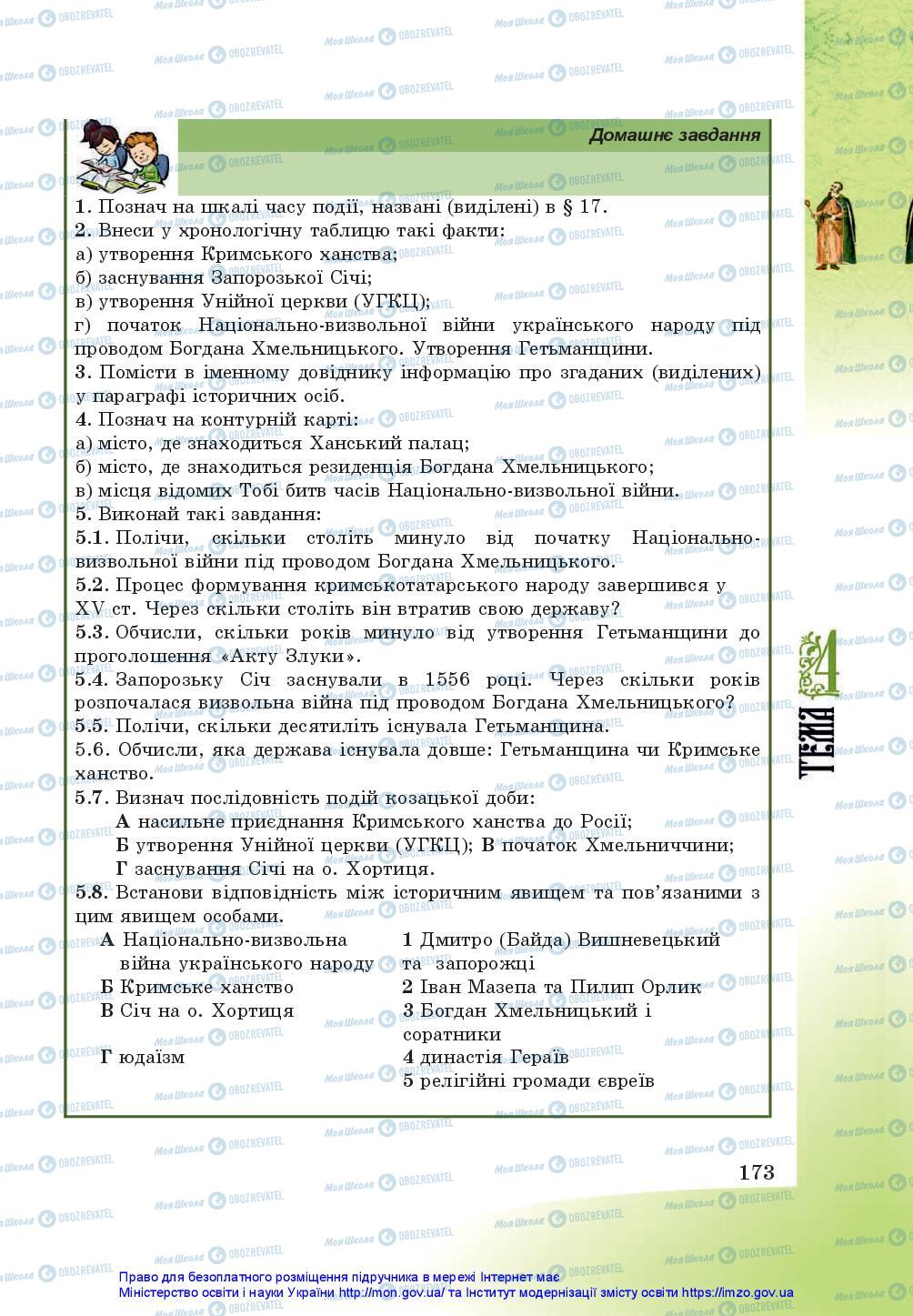 Домашнє завдання

1. Познач на шкалі часу події, названі (виділені) в § 17.
2. Внеси у хронологічну таблицю такі факти:
а) утворення Кримського ханства;
б) заснування Запорозької Січі;
в) утворення Унійної церкви (УГКЦ);
г) початок Національно-визвольної війни українського народу під проводом Богдана Хмельницького. Утворення Гетьманщини.
3. Помісти в іменному довіднику інформацію про згаданих (виділених) у параграфі історичних осіб.
4. Познач на контурній карті:
а) місто, де знаходиться Ханський палац;
б) місто, де знаходиться резиденція Богдана Хмельницького;
в) місця відомих Тобі битв часів Національно-визвольної війни.
5. Виконай такі завдання:
5.1. Полічи, скільки століть минуло від початку Національно-визвольної війни під проводом Богдана Хмельницького.
5.2. Процес формування кримськотатарського народу завершився у XV ст. Через скільки століть він втратив свою державу?
5.3. Обчисли, скільки років минуло від утворення Гетьманщини до проголошення «Акту Злуки».
5.4. Запорозьку Січ заснували в 1556 році. Через скільки років розпочалася визвольна війна під проводом Богдана Хмельницького?
5.5. Полічи, скільки десятиліть існувала Гетьманщина.
5.6. Обчисли, яка держава існувала довше: Гетьманщина чи Кримське ханство.
5.7. Визнач послідовність подій козацької доби:
А насильне приєднання Кримського ханства до Росії;
Б утворення Унійної церкви (УГКЦ); В початок Хмельниччини;
Г заснування Січі на о. Хортиця.
5.8. Встанови відповідність між історичним явищем та пов'язаними з цим явищем особами.

А Національно-визвольна війна українського народу
Б Кримське ханство
В Січ на о. Хортиця
Г юдаїзм

1 Дмитро (Байда) Вишневецький та запорожці
2 Іван Мазепа та Пилип Орлик
3 Богдан Хмельницький і соратники
4 династія Гераїв
5 релігійні громади євреїв

ТЕМА 4

173

Право для безоплатного розміщення підручника в мережі Інтернет має Міністерство освіти і науки України http://mon.gov.ua/ та Інститут модернізації змісту освіти https://imzo.gov.ua